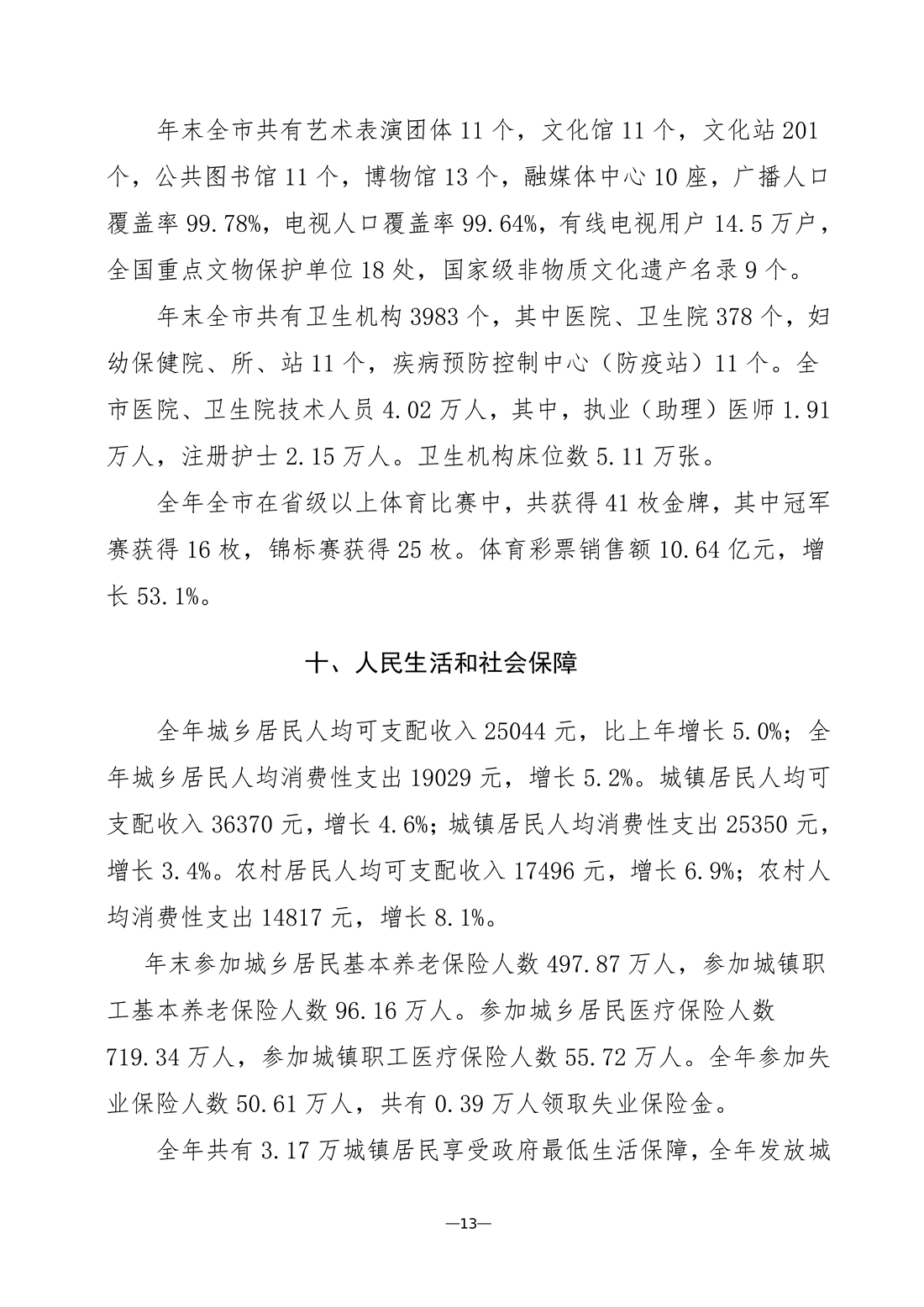 年末全市共有艺术表演团体 11 个，文化馆 11 个，文化站 201 个，公共图书馆 11 个，博物馆 13 个，融媒体中心 10 座，广播人口覆盖率 99.78%，电视人口覆盖率 99.64%，有线电视用户 14.5 万户，全国重点文物保护单位 18 处，国家级非物质文化遗产名录 9 个。

年末全市共有卫生机构 3983 个，其中医院、卫生院 378 个，妇幼保健院、所、站 11 个，疾病预防控制中心（防疫站）11 个。全市医院、卫生院技术人员 4.02 万人，其中，执业（助理）医师 1.91 万人，注册护士 2.15 万人。卫生机构床位数 5.11 万张。

全年全市在省级以上体育比赛中，共获得 41 枚金牌，其中冠军赛获得 16 枚，锦标赛获得 25 枚。体育彩票销售额 10.64 亿元，增长 53.1%。

十、人民生活和社会保障

全年城乡居民人均可支配收入 25044 元，比上年增长 5.0%；全年城乡居民人均消费性支出 19029 元，增长 5.2%。城镇居民人均可支配收入 36370 元，增长 4.6%；城镇居民人均消费性支出 25350 元，增长 3.4%。农村居民人均可支配收入 17496 元，增长 6.9%；农村人均消费性支出 14817 元，增长 8.1%。

年末参加城乡居民基本养老保险人数 497.87 万人，参加城镇职工基本养老保险人数 96.16 万人。参加城乡居民医疗保险人数 719.34 万人，参加城镇职工医疗保险人数 55.72 万人。全年参加失业保险人数 50.61 万人，共有 0.39 万人领取失业保险金。

全年共有 3.17 万城镇居民享受政府最低生活保障，全年发放城

—13—